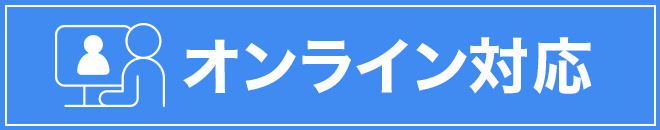 オンライン対応